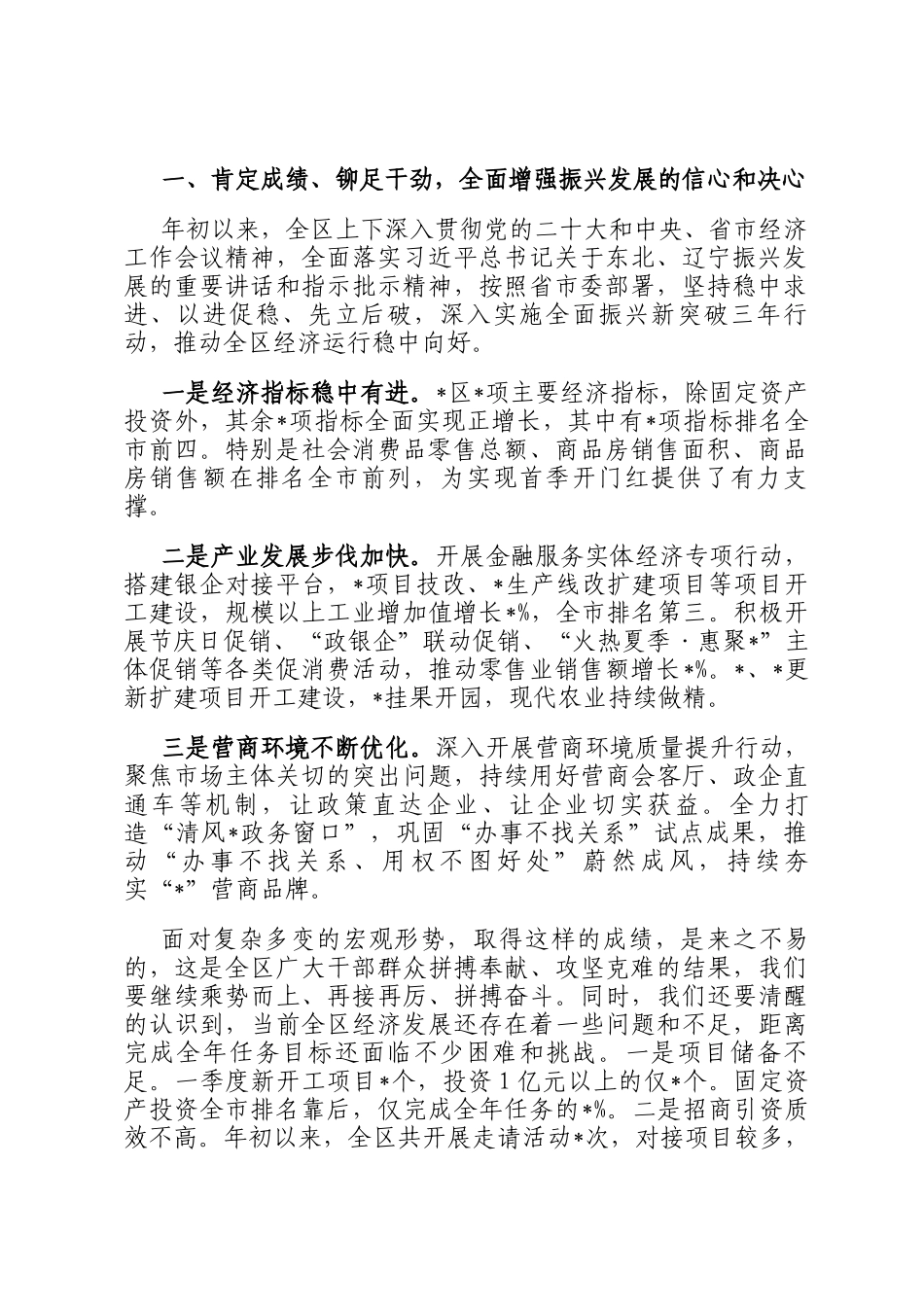 一、肯定成绩、铆足干劲，全面增强振兴发展的信心和决心

年初以来，全区上下深入贯彻党的二十大和中央、省市经济工作会议精神，全面落实习近平总书记关于东北、辽宁振兴发展的重要讲话和指示批示精神，按照省市委部署，坚持稳中求进、以进促稳、先立后破，深入实施全面振兴新突破三年行动，推动全区经济运行稳中向好。

一是经济指标稳中有进。*区*项主要经济指标，除固定资产投资外，其余*项指标全面实现正增长，其中有*项指标排名全市前四。特别是社会消费品零售总额、商品房销售面积、商品房销售额在排名全市前列，为实现首季开门红提供了有力支撑。

二是产业发展步伐加快。开展金融服务实体经济专项行动，搭建银企对接平台，*项目技改、*生产线改扩建项目等项目开工建设，规模以上工业增加值增长*%，全市排名第三。积极开展节庆日促销、“政银企”联动促销、“火热夏季·惠聚*”主体促销等各类促消费活动，推动零售业销售额增长*%。*、*更新扩建项目开工建设，*挂果开园，现代农业持续做精。

三是营商环境不断优化。深入开展营商环境质量提升行动，聚焦市场主体关切的突出问题，持续用好营商会客厅、政企直通车等机制，让政策直达企业、让企业切实获益。全力打造“清风*政务窗口”，巩固“办事不找关系”试点成果，推动“办事不找关系、用权不图好处”蔚然成风，持续夯实“*”营商品牌。

面对复杂多变的宏观形势，取得这样的成绩，是来之不易的，这是全区广大干部群众拼搏奉献、攻坚克难的结果，我们要继续乘势而上、再接再厉、拼搏奋斗。同时，我们还要清醒的认识到，当前全区经济发展还存在着一些问题和不足，距离完成全年任务目标还面临不少困难和挑战。一是项目储备不足。一季度新开工项目*个，投资1亿元以上的仅*个。固定资产投资全市排名靠后，仅完成全年任务的*%。二是招商引资质效不高。年初以来，全区共开展走请活动*次，对接项目较多，